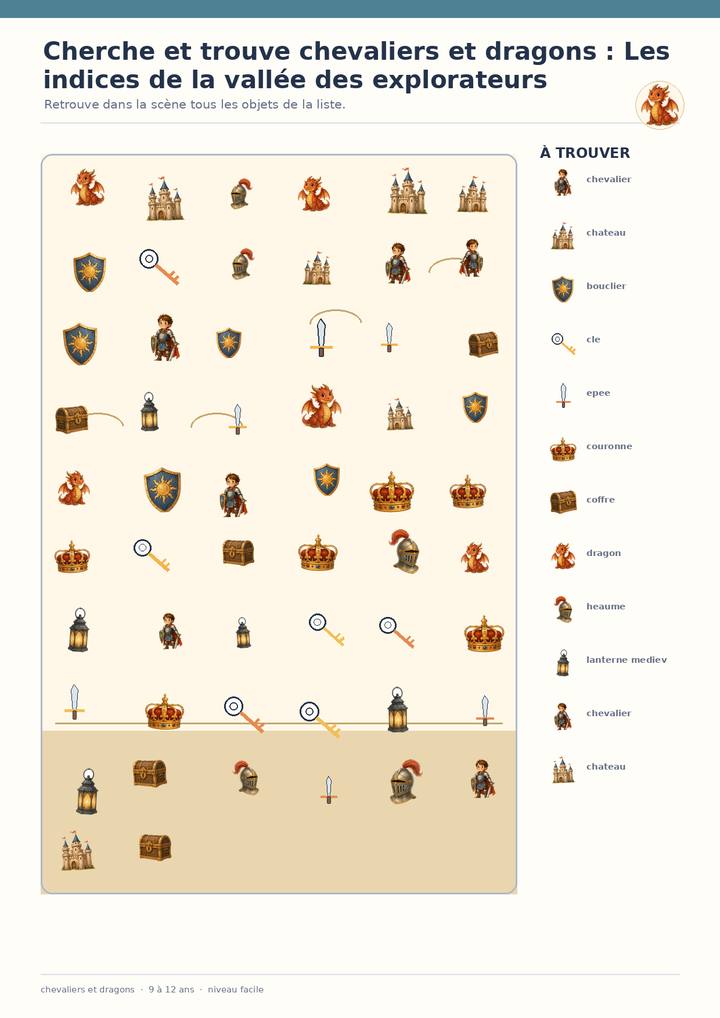 Cherche et trouve chevaliers et dragons : Les indices de la vallée des explorateurs

Retrouve dans la scène tous les objets de la liste.

À TROUVER

chevalier

chateau

bouclier

cle

epee

couronne

coffre

dragon

heaume

lanterne mediev

chevalier

chateau

chevaliers et dragons · 9 à 12 ans · niveau facile